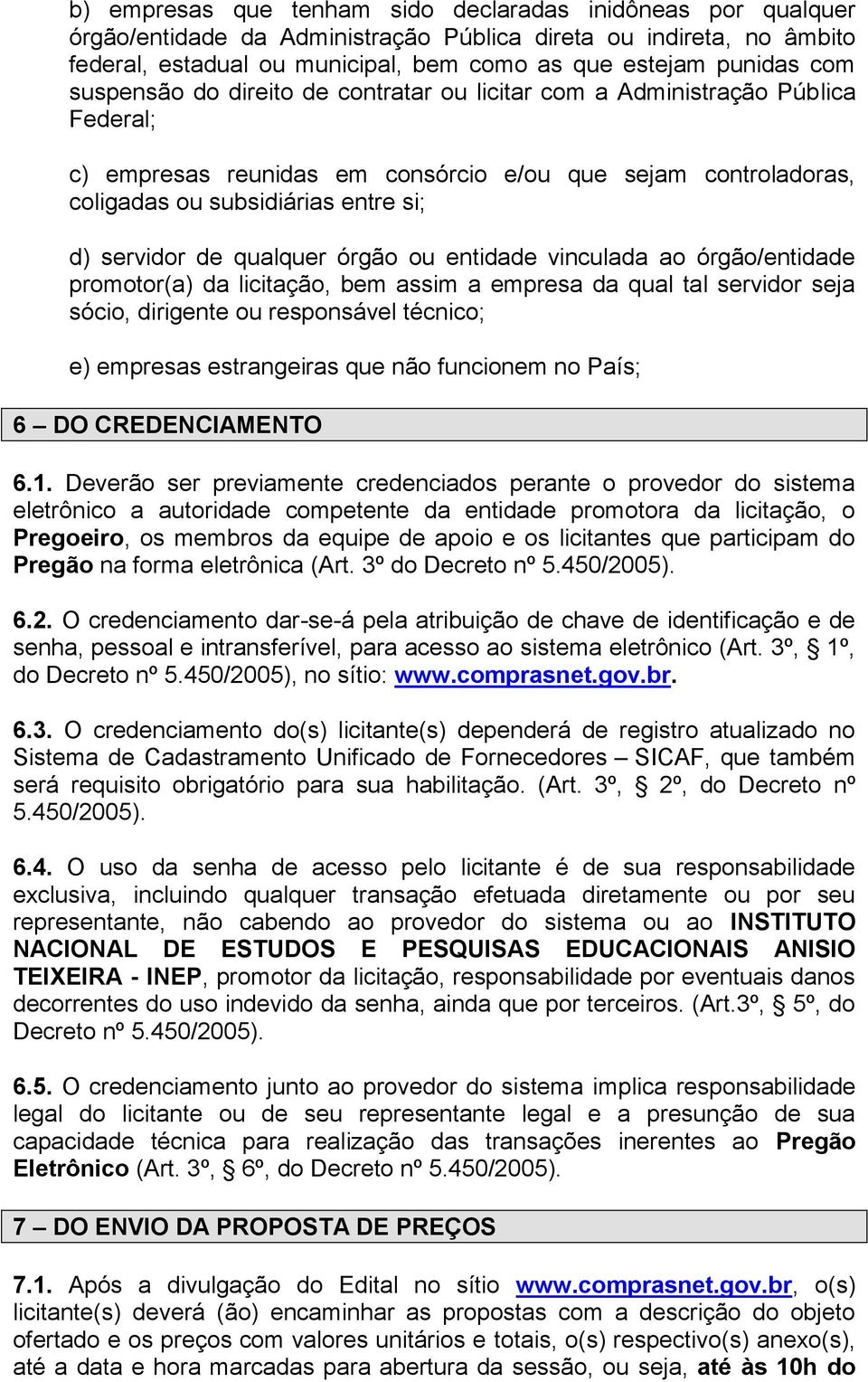 b) empresas que tenham sido declaradas inidôneas por qualquer órgão/entidade da Administração Pública direta ou indireta, no âmbito federal, estadual ou municipal, bem como as que estejam punidas com suspensão do direito de contratar ou licitar com a Administração Pública Federal;

c) empresas reunidas em consórcio e/ou que sejam controladoras, coligadas ou subsidiárias entre si;

d) servidor de qualquer órgão ou entidade vinculada ao órgão/entidade promotor(a) da licitação, bem assim a empresa da qual tal servidor seja sócio, dirigente ou responsável técnico;

e) empresas estrangeiras que não funcionem no País;

6 – DO CREDENCIAMENTO

6.1. Deverão ser previamente credenciados perante o provedor do sistema eletrônico a autoridade competente da entidade promotora da licitação, o Pregoeiro, os membros da equipe de apoio e os licitantes que participam do Pregão na forma eletrônica (Art. 3º do Decreto nº 5.450/2005).

6.2. O credenciamento dar-se-á pela atribuição de chave de identificação e de senha, pessoal e intransferível, para acesso ao sistema eletrônico (Art. 3º, § 1º, do Decreto nº 5.450/2005), no sítio: www.comprasnet.gov.br.

6.3. O credenciamento do(s) licitante(s) dependerá de registro atualizado no Sistema de Cadastramento Unificado de Fornecedores – SICAF, que também será requisito obrigatório para sua habilitação. (Art. 3º, § 2º, do Decreto nº 5.450/2005).

6.4. O uso da senha de acesso pelo licitante é de sua responsabilidade exclusiva, incluindo qualquer transação efetuada diretamente ou por seu representante, não cabendo ao provedor do sistema ou ao INSTITUTO NACIONAL DE ESTUDOS E PESQUISAS EDUCACIONAIS ANISIO TEIXEIRA - INEP, promotor da licitação, responsabilidade por eventuais danos decorrentes do uso indevido da senha, ainda que por terceiros. (Art.3º, § 5º, do Decreto nº 5.450/2005).

6.5. O credenciamento junto ao provedor do sistema implica responsabilidade legal do licitante ou de seu representante legal e a presunção de sua capacidade técnica para realização das transações inerentes ao Pregão Eletrônico (Art. 3º, § 6º, do Decreto nº 5.450/2005).

7 – DO ENVIO DA PROPOSTA DE PREÇOS

7.1. Após a divulgação do Edital no sítio www.comprasnet.gov.br, o(s) licitante(s) deverá (ão) encaminhar as propostas com a descrição do objeto ofertado e os preços com valores unitários e totais, o(s) respectivo(s) anexo(s), até a data e hora marcadas para abertura da sessão, ou seja, até às 10h do